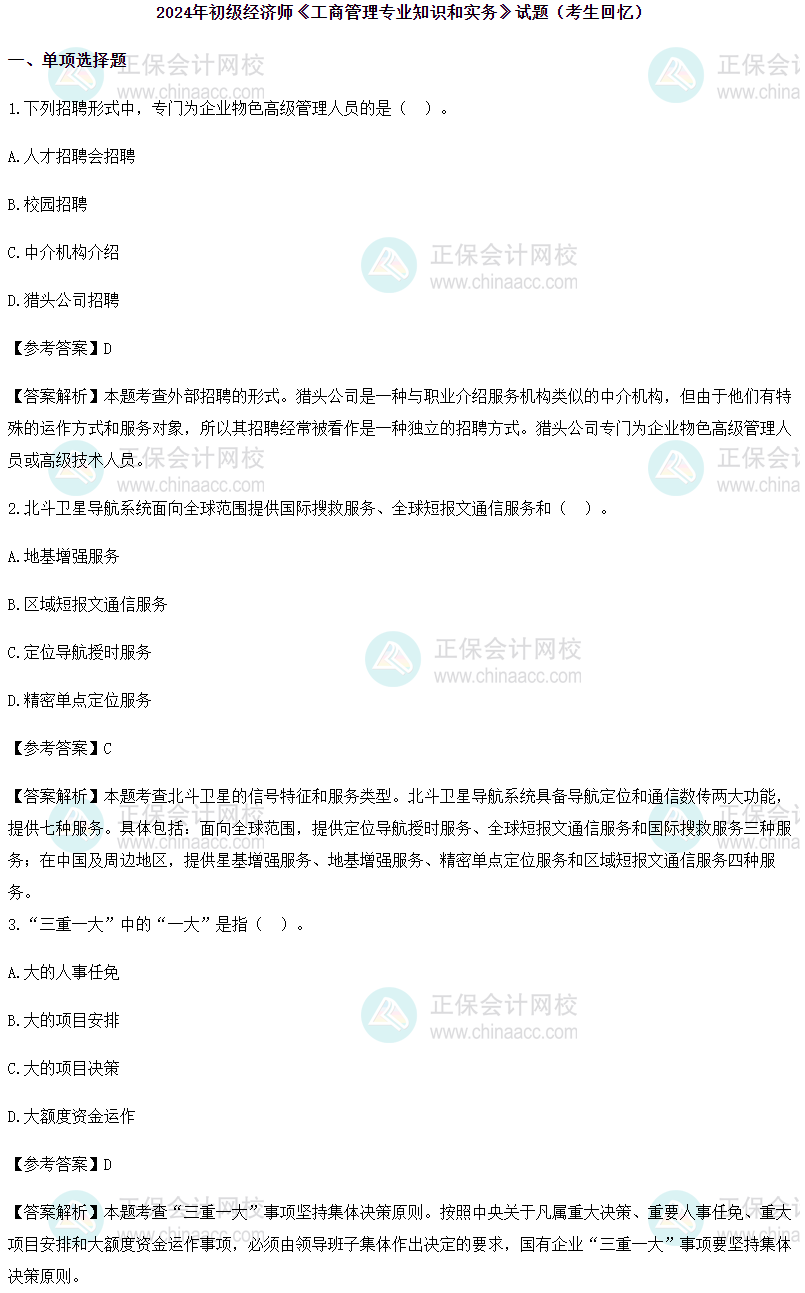 2024年初级经济师《工商管理专业知识和实务》试题（考生回忆）

一、单项选择题

1.下列招聘形式中，专门为企业物色高级管理人员的是（ ）。

A.人才招聘会招聘

B.校园招聘

C.中介机构介绍

D.猎头公司招聘

【参考答案】D

【答案解析】本题考查外部招聘的形式。猎头公司是一种与职业介绍服务机构类似的中介机构，但由于他们有特殊的运作方式和服务对象，所以其招聘经常被看作是一种独立的招聘方式。猎头公司专门为企业物色高级管理人员或高级技术人员。

2.北斗卫星导航系统面向全球范围提供国际搜救服务、全球短报文通信服务和（ ）。

A.地基增强服务

B.区域短报文通信服务

C.定位导航授时服务

D.精密单点定位服务

【参考答案】C

【答案解析】本题考查北斗卫星的信号特征和服务类型。北斗卫星导航系统具备导航定位和通信数传两大功能，提供七种服务。具体包括：面向全球范围，提供定位导航授时服务、全球短报文通信服务和国际搜救服务三种服务；在中国及周边地区，提供星基增强服务、地基增强服务、精密单点定位服务和区域短报文通信服务四种服务。

3.“三重一大”中的“一大”是指（ ）。

A.大的人事任免

B.大的项目安排

C.大的项目决策

D.大额度资金运作

【参考答案】D

【答案解析】本题考查“三重一大”事项坚持集体决策原则。按照中央关于凡属重大决策、重要人事任免、重大项目安排和大额度资金运作事项，必须由领导班子集体作出决定的要求，国有企业“三重一大”事项要坚持集体决策原则。

正保会计网校
www.chinaacc.com